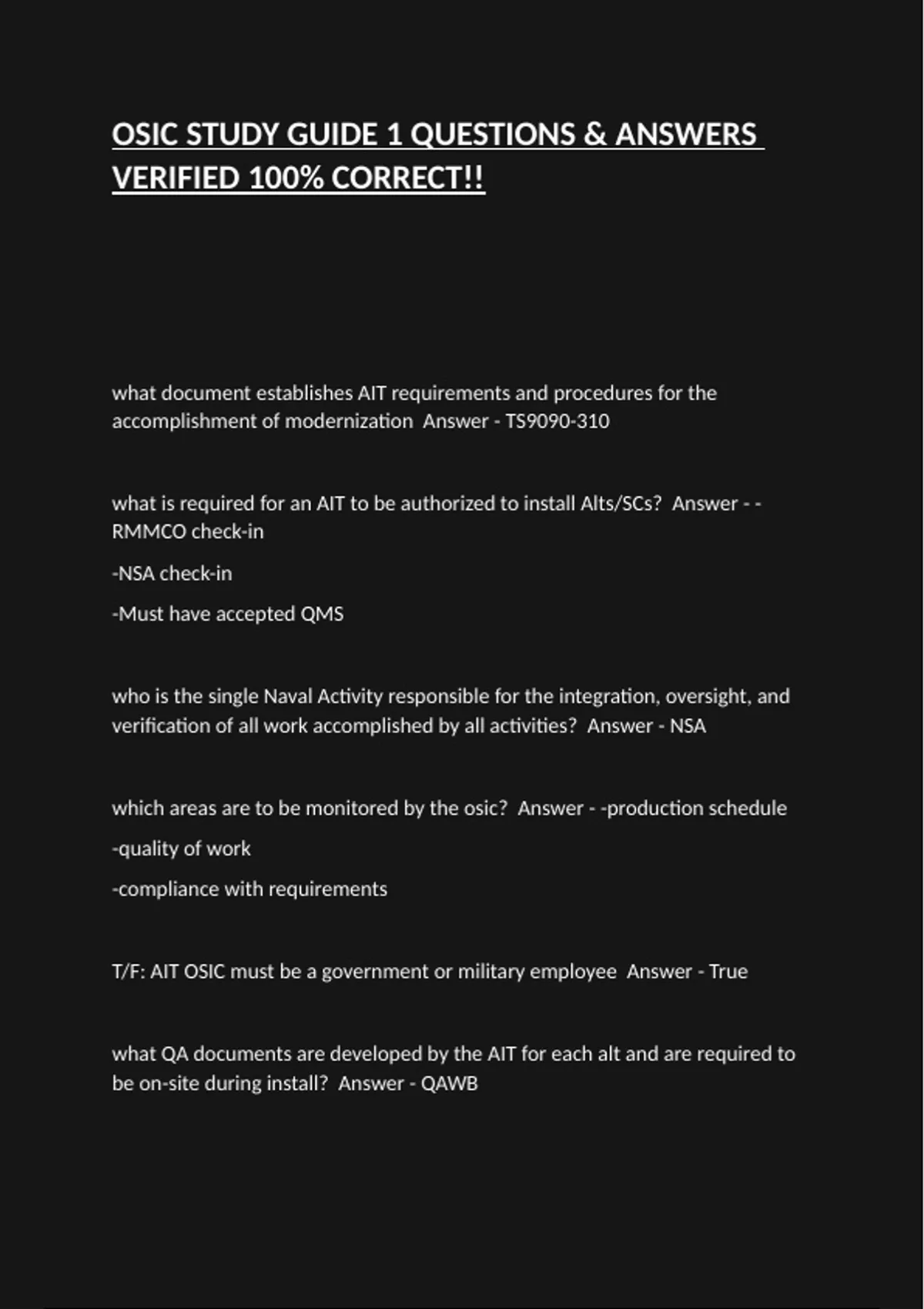 OSIC STUDY GUIDE 1 QUESTIONS & ANSWERS VERIFIED 100% CORRECT!!

what document establishes AIT requirements and procedures for the accomplishment of modernization  Answer - TS9090-310

what is required for an AIT to be authorized to install Alts/SCs?  Answer - -RMMCO check-in

-NSA check-in

-Must have accepted QMS

who is the single Naval Activity responsible for the integration, oversight, and verification of all work accomplished by all activities?  Answer - NSA

which areas are to be monitored by the osic?  Answer - -production schedule

-quality of work

-compliance with requirements

T/F: AIT OSIC must be a government or military employee  Answer - True

what QA documents are developed by the AIT for each alt and are required to be on-site during install?  Answer - QAWB